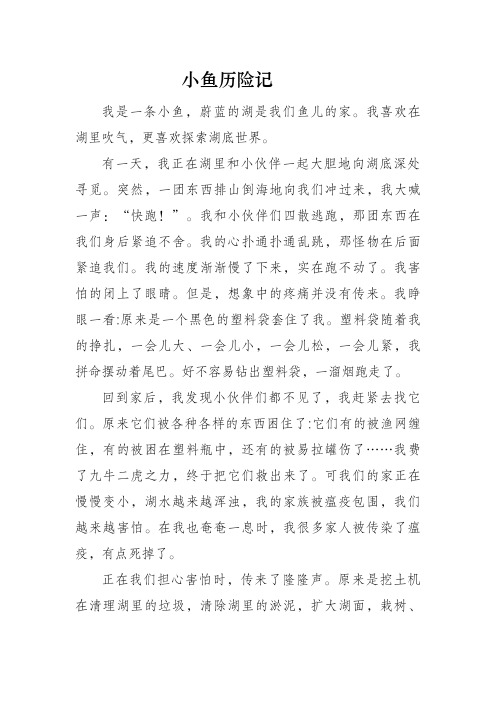 小鱼历险记

我是一条小鱼，蔚蓝的湖是我们鱼儿的家。我喜欢在湖里吹气，更喜欢探索湖底世界。

有一天，我正在湖里和小伙伴一起大胆地向湖底深处寻觅。突然，一团东西排山倒海地向我们冲过来，我大喊一声：“快跑！”。我和小伙伴们四散逃跑，那团东西在我们身后紧追不舍。我的心扑通扑通乱跳，那怪物在后面紧追我们。我的速度渐渐慢了下来，实在跑不动了。我害怕的闭上了眼睛。但是，想象中的疼痛并没有传来。我睁眼一看:原来是一个黑色的塑料袋套住了我。塑料袋随着我的挣扎，一会儿大、一会儿小，一会儿松，一会儿紧，我拼命摆动着尾巴。好不容易钻出塑料袋，一溜烟跑走了。

回到家后，我发现小伙伴们都不见了，我赶紧去找它们。原来它们被各种各样的东西困住了:它们有的被渔网缠住，有的被困在塑料瓶中，还有的被易拉罐伤了……我费了九牛二虎之力，终于把它们救出来了。可我们的家正在慢慢变小，湖水越来越浑浊，我的家族被瘟疫包围，我们越来越害怕。在我也奄奄一息时，我很多家人被传染了瘟疫，有点死掉了。

正在我们担心害怕时，传来了隆隆声。原来是挖土机在清理湖里的垃圾，清除湖里的淤泥，扩大湖面，栽树、